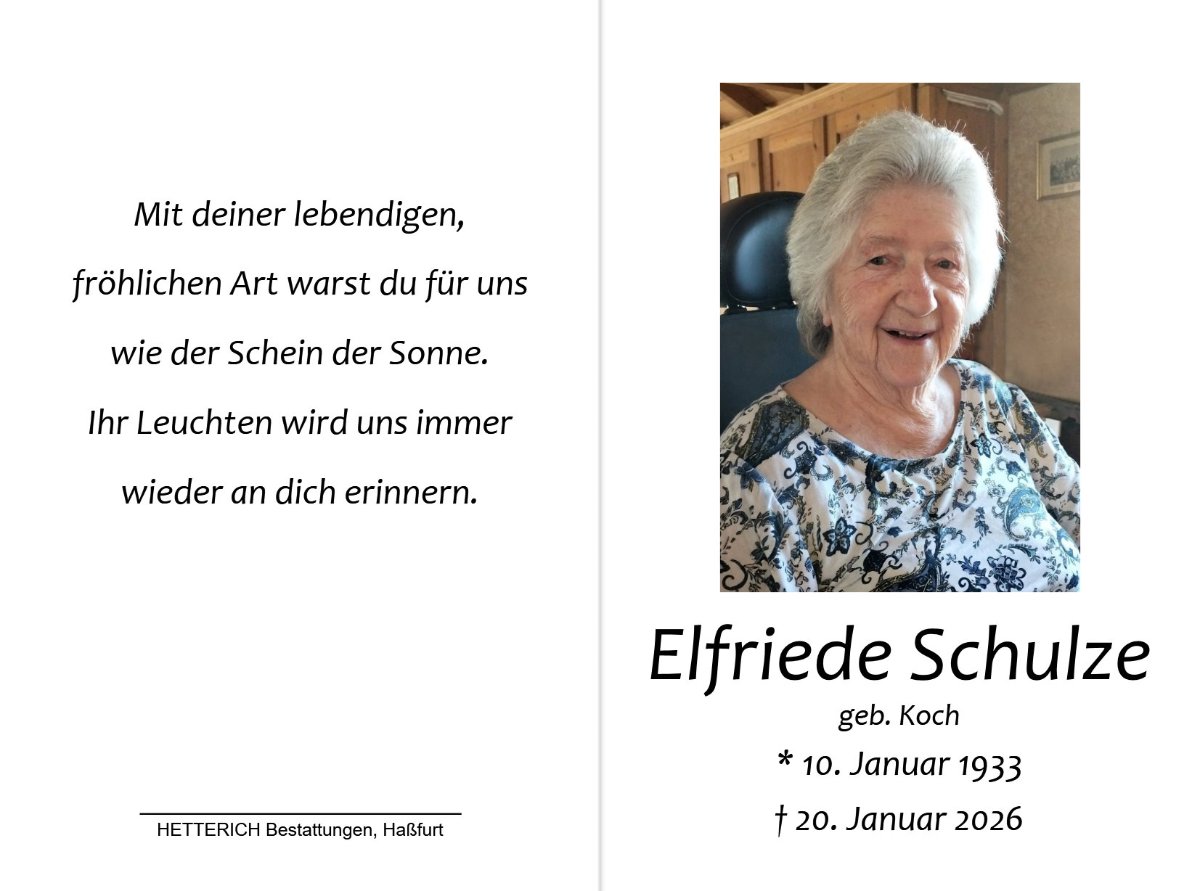 Mit deiner lebendigen,
fröhlichen Art warst du für uns
wie der Schein der Sonne.
Ihr Leuchten wird uns immer
wieder an dich erinnern.

HETTERICH Bestattungen, Haßfurt

Elfriede Schulze
geb. Koch
* 10. Januar 1933
† 20. Januar 2026